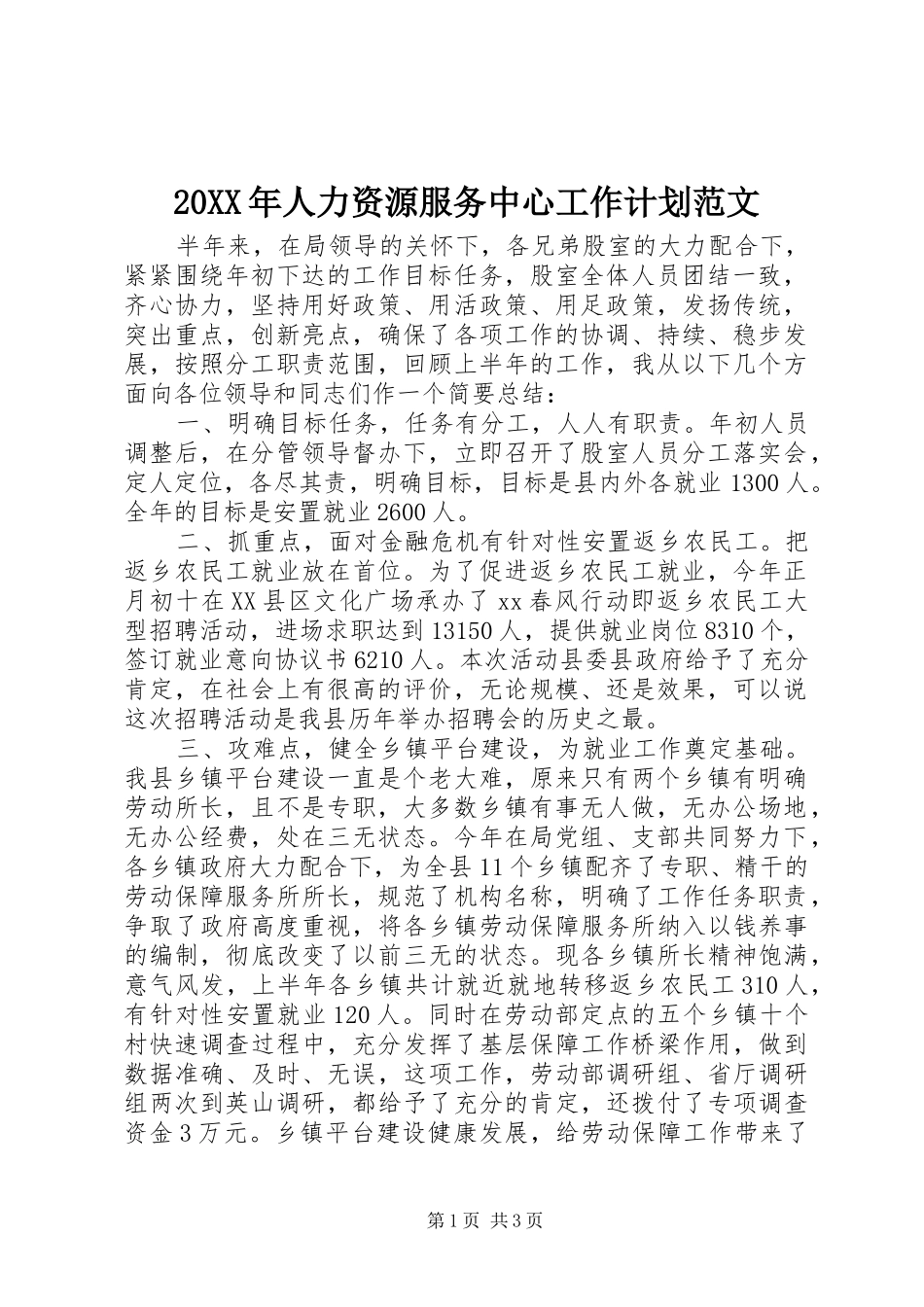 20XX年人力资源服务中心工作计划范文

半年来，在局领导的关怀下，各兄弟股室的大力配合下，紧紧围绕年初下达的工作目标任务，股室全体人员团结一致，齐心协力，坚持用好政策、用活政策、用足政策，发扬传统，突出重点，创新亮点，确保了各项工作的协调、持续、稳步发展，按照分工职责范围，回顾上半年的工作，我从以下几个方面向各位领导和同志们作一个简要总结：

一、明确目标任务，任务有分工，人人有职责。年初人员调整后，在分管领导督办下，立即召开了股室人员分工落实会，定人定位，各尽其责，明确目标，目标是县内外各就业1300人。全年的目标是安置就业2600人。

二、抓重点，面对金融危机有针对性安置返乡农民工。把返乡农民工就业放在首位。为了促进返乡农民工就业，今年正月初十在XX县区文化广场承办了xx春风行动即返乡农民工大型招聘活动，进场求职达到13150人，提供就业岗位8310个，签订就业意向协议书6210人。本次活动县委县政府给予了充分肯定，在社会上有很高的评价，无论规模、还是效果，可以说这次招聘活动是我县历年举办招聘会的历史之最。

三、攻难点，健全乡镇平台建设，为就业工作奠定基础。我县乡镇平台建设一直是个老大难，原来只有两个乡镇有明确劳动所长，且不是专职，大多数乡镇有事无人做，无办公场地，无办公经费，处在三无状态。今年在局党组、支部共同努力下，各乡镇政府大力配合下，为全县11个乡镇配齐了专职、精干的劳动保障服务所所长，规范了机构名称，明确了工作任务职责，争取了政府高度重视，将各乡镇劳动保障服务所纳入以钱养事的编制，彻底改变了以前三无的状态。现各乡镇所长精神饱满，意气风发，上半年各乡镇共计就近就地转移返乡农民工310人，有针对性安置就业120人。同时在劳动部定点的五个乡镇十个村快速调查过程中，充分发挥了基层保障工作桥梁作用，做到数据准确、及时、无误，这项工作，劳动部调研组、省厅调研组两次到英山调研，都给予了充分的肯定，还拨付了专项调查资金3万元。乡镇平台建设健康发展，给劳动保障工作带来了

第1页 共3页